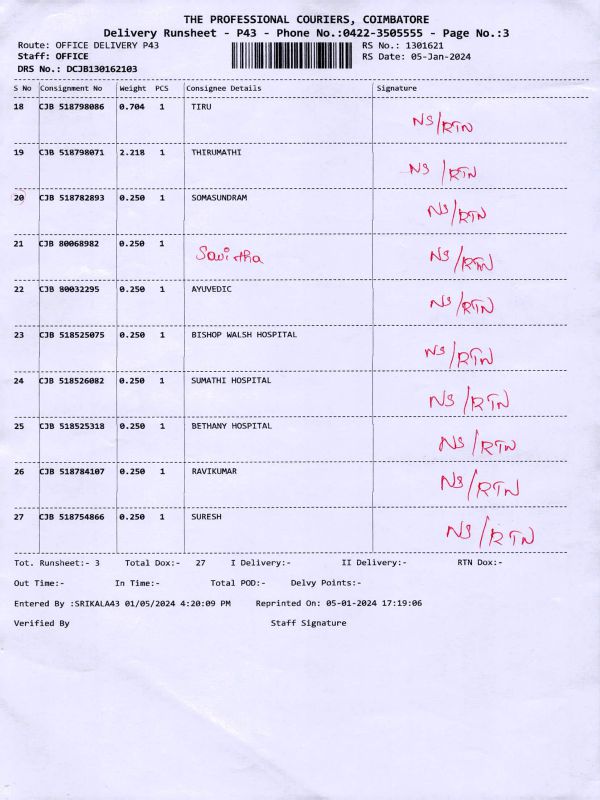 THE PROFESSIONAL COURIERS, COIMBATORE
Delivery Runsheet - P43 - Phone No.:0422-3505555 - Page No.:3

Route: OFFICE DELIVERY P43
Staff: OFFICE
DRS No.: DCJB130162103

RS No.: 1301621
RS Date: 05-Jan-2024

| S No | Consignment No | Weight | PCS | Consignee Details | Signature |
|---|---|---|---|---|---|
| 18 | CJB 518798086 | 0.704 | 1 | TIRU | NS/RTN |
| 19 | CJB 518798071 | 2.218 | 1 | THIRUMATHI | NS/RTN |
| 20 | CJB 518782893 | 0.250 | 1 | SOMASUNDRAM | NS/RTN |
| 21 | CJB 80068982 | 0.250 | 1 | Savitha | NS/RTN |
| 22 | CJB 80032295 | 0.250 | 1 | AYUVEDIC | NS/RTN |
| 23 | CJB 518525075 | 0.250 | 1 | BISHOP WALSH HOSPITAL | NS/RTN |
| 24 | CJB 518526082 | 0.250 | 1 | SUMATHI HOSPITAL | NS/RTN |
| 25 | CJB 518525318 | 0.250 | 1 | BETHANY HOSPITAL | NS/RTN |
| 26 | CJB 518784107 | 0.250 | 1 | RAVIKUMAR | NS/RTN |
| 27 | CJB 518754866 | 0.250 | 1 | SURESH | NS/RTN |

Tot. Runsheet:- 3 Total Dox:- 27 I Delivery:- II Delivery:- RTN Dox:-

Out Time:- In Time:- Total POD:- Delvy Points:-

Entered By :SRIKALA43 01/05/2024 4:20:09 PM Reprinted On: 05-01-2024 17:19:06

Verified By Staff Signature